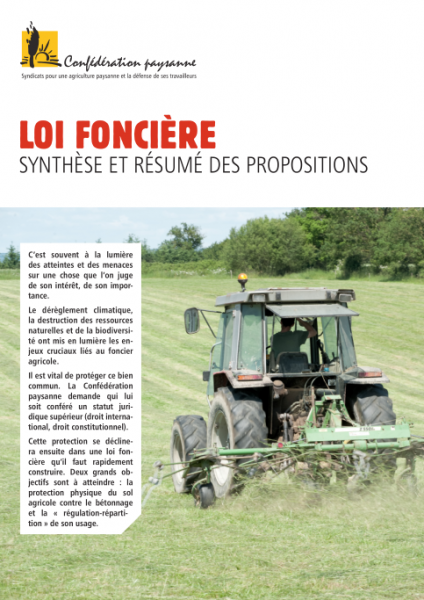 Confédération paysanne
Syndicats pour une agriculture paysanne et la défense de ses travailleurs

LOI FONCIÈRE
SYNTHÈSE ET RÉSUMÉ DES PROPOSITIONS

C'est souvent à la lumière des atteintes et des menaces sur une chose que l'on juge de son intérêt, de son importance.

Le dérèglement climatique, la destruction des ressources naturelles et de la biodiversité ont mis en lumière les enjeux cruciaux liés au foncier agricole.

Il est vital de protéger ce bien commun. La Confédération paysanne demande qui lui soit conféré un statut juridique supérieur (droit international, droit constitutionnel).

Cette protection se déclinera ensuite dans une loi foncière qu'il faut rapidement construire. Deux grands objectifs sont à atteindre : la protection physique du sol agricole contre le bétonnage et la « régulation-répartition » de son usage.